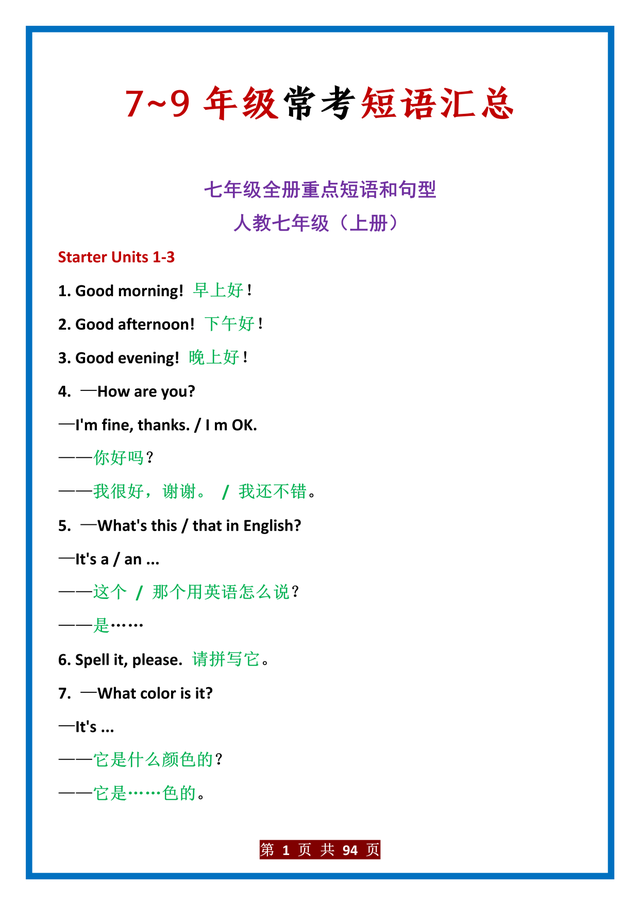 7~9 年级常考短语汇总

七年级全册重点短语和句型
人教七年级（上册）

Starter Units 1-3

1. Good morning! 早上好！

2. Good afternoon! 下午好！

3. Good evening! 晚上好！

4. —How are you?

—I'm fine, thanks. / I m OK.

——你好吗？

——我很好，谢谢。 / 我还不错。

5. —What's this / that in English?

—It's a / an ...

——这个 / 那个用英语怎么说？

——是……

6. Spell it, please. 请拼写它。

7. —What color is it?

—It's ...

——它是什么颜色的？

——它是……色的。

第 1 页 共 94 页